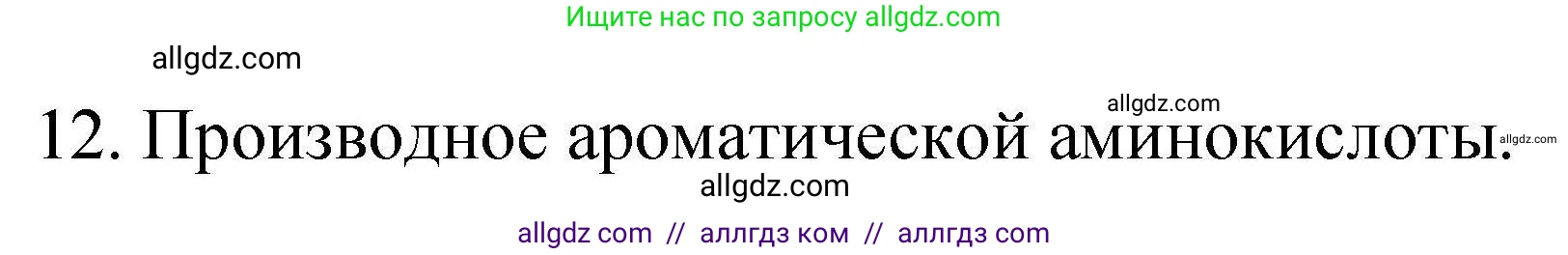 Ищите нас по запросу allgdz.com

allgdz.com

allgdz.com

12. Производное ароматической аминокислоты.

allgdz.com

allgdz.com

allgdz com // аллгдз ком // аллгдз com